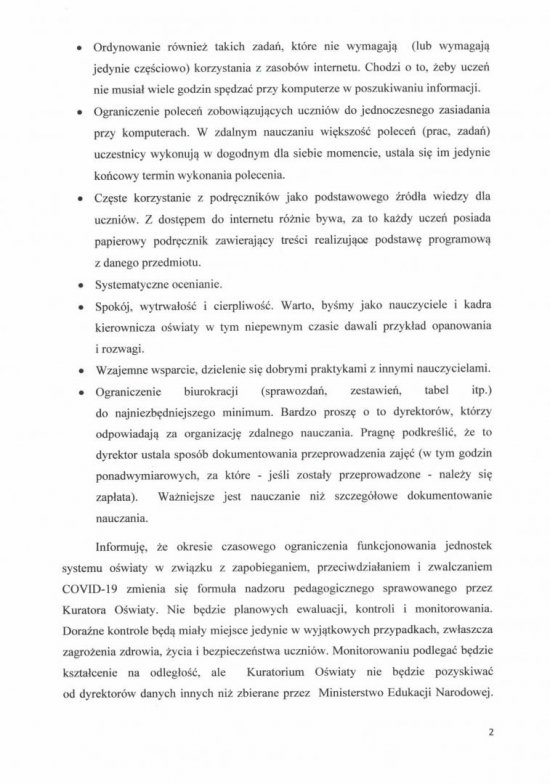 • Ordynowanie również takich zadań, które nie wymagają (lub wymagają jedynie częściowo) korzystania z zasobów internetu. Chodzi o to, żeby uczeń nie musiał wiele godzin spędzać przy komputerze w poszukiwaniu informacji.

• Ograniczenie poleceń zobowiązujących uczniów do jednoczesnego zasiadania przy komputerach. W zdalnym nauczaniu większość poleceń (prac, zadań) uczestnicy wykonują w dogodnym dla siebie momencie, ustala się im jedynie końcowy termin wykonania polecenia.

• Częste korzystanie z podręczników jako podstawowego źródła wiedzy dla uczniów. Z dostępem do internetu różnie bywa, za to każdy uczeń posiada papierowy podręcznik zawierający treści realizujące podstawę programową z danego przedmiotu.

• Systematyczne ocenianie.

• Spokój, wytrwałość i cierpliwość. Warto, byśmy jako nauczyciele i kadra kierownicza oświaty w tym niepewnym czasie dawali przykład opanowania i rozwagi.

• Wzajemne wsparcie, dzielenie się dobrymi praktykami z innymi nauczycielami.

• Ograniczenie biurokracji (sprawozdań, zestawień, tabel itp.) do najniezbędniejszego minimum. Bardzo proszę o to dyrektorów, którzy odpowiadają za organizację zdalnego nauczania. Pragnę podkreślić, że to dyrektor ustala sposób dokumentowania przeprowadzenia zajęć (w tym godzin ponadwymiarowych, za które - jeśli zostały przeprowadzone - należy się zapłata). Ważniejsze jest nauczanie niż szczegółowe dokumentowanie nauczania.

Informuję, że okresie czasowego ograniczenia funkcjonowania jednostek systemu oświaty w związku z zapobieganiem, przeciwdziałaniem i zwalczaniem COVID-19 zmienia się formuła nadzoru pedagogicznego sprawowanego przez Kuratora Oświaty. Nie będzie planowych ewaluacji, kontroli i monitorowania. Doraźne kontrole będą miały miejsce jedynie w wyjątkowych przypadkach, zwłaszcza zagrożenia zdrowia, życia i bezpieczeństwa uczniów. Monitorowaniu podlegać będzie kształcenie na odległość, ale Kuratorium Oświaty nie będzie pozyskiwać od dyrektorów danych innych niż zbierane przez Ministerstwo Edukacji Narodowej.

2